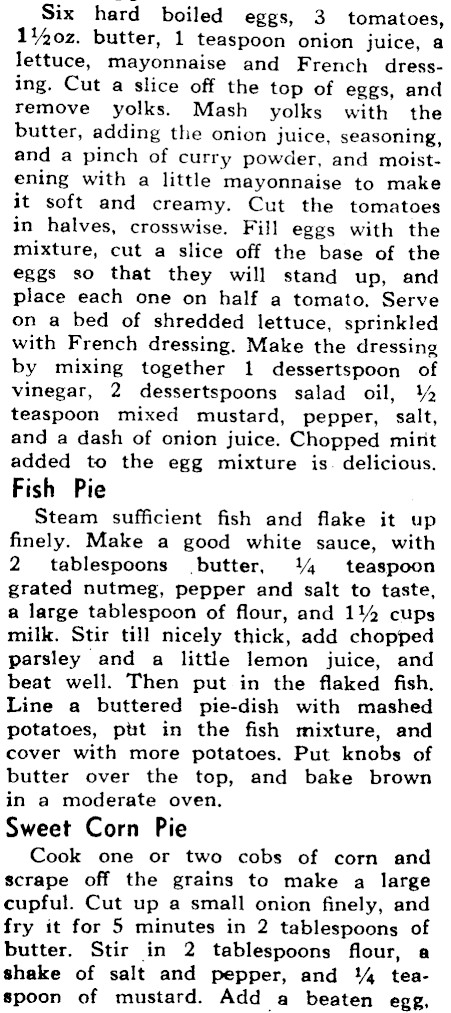 Six hard boiled eggs, 3 tomatoes, 1½oz. butter, 1 teaspoon onion juice, a lettuce, mayonnaise and French dressing. Cut a slice off the top of eggs, and remove yolks. Mash yolks with the butter, adding the onion juice, seasoning, and a pinch of curry powder, and moistening with a little mayonnaise to make it soft and creamy. Cut the tomatoes in halves, crosswise. Fill eggs with the mixture, cut a slice off the base of the eggs so that they will stand up, and place each one on half a tomato. Serve on a bed of shredded lettuce, sprinkled with French dressing. Make the dressing by mixing together 1 dessertspoon of vinegar, 2 dessertspoons salad oil, ½ teaspoon mixed mustard, pepper, salt, and a dash of onion juice. Chopped mint added to the egg mixture is delicious.

Fish Pie

Steam sufficient fish and flake it up finely. Make a good white sauce, with 2 tablespoons butter, ¼ teaspoon grated nutmeg, pepper and salt to taste, a large tablespoon of flour, and 1½ cups milk. Stir till nicely thick, add chopped parsley and a little lemon juice, and beat well. Then put in the flaked fish. Line a buttered pie-dish with mashed potatoes, put in the fish mixture, and cover with more potatoes. Put knobs of butter over the top, and bake brown in a moderate oven.

Sweet Corn Pie

Cook one or two cobs of corn and scrape off the grains to make a large cupful. Cut up a small onion finely, and fry it for 5 minutes in 2 tablespoons of butter. Stir in 2 tablespoons flour, a shake of salt and pepper, and ¼ teaspoon of mustard. Add a beaten egg,